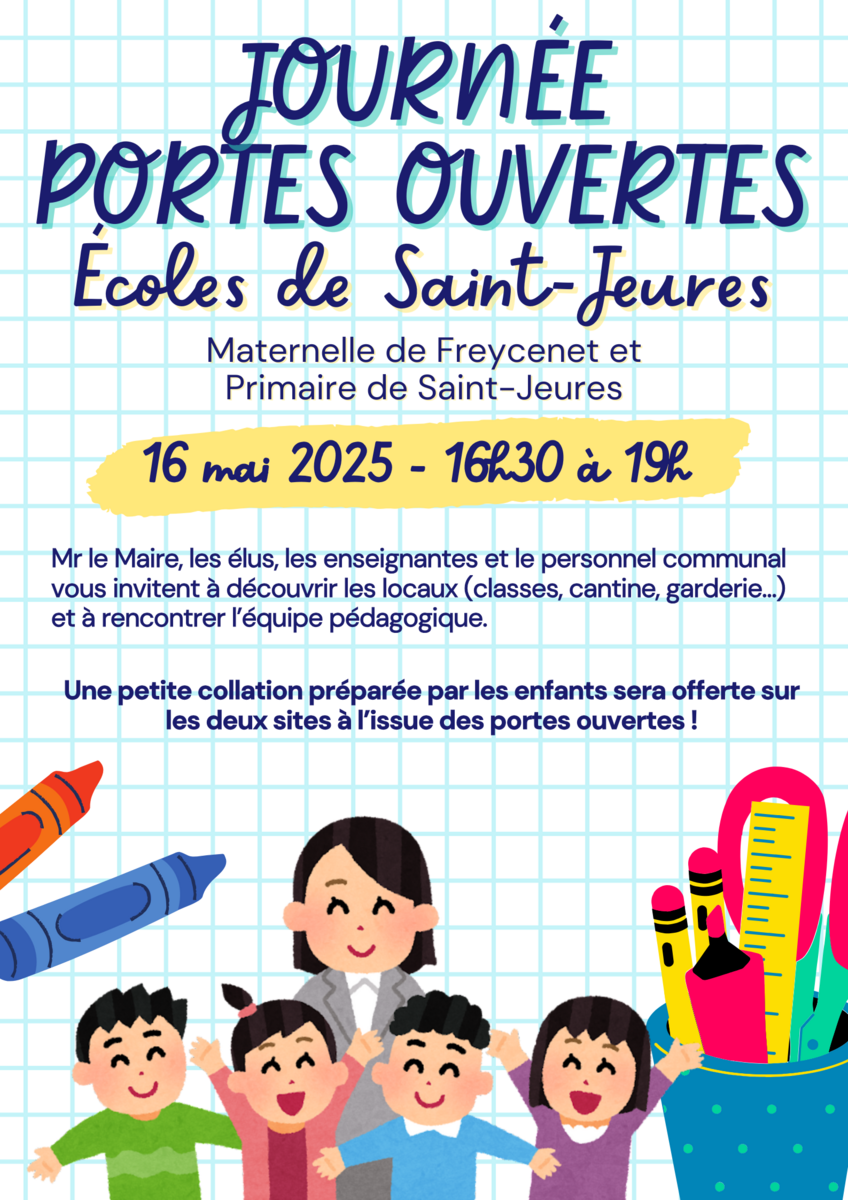 JOURNÉE PORTES OUVERTES
Écoles de Saint-Jeures

Maternelle de Freycenet et Primaire de Saint-Jeures

16 mai 2025 - 16h30 à 19h

Mr le Maire, les élus, les enseignantes et le personnel communal vous invitent à découvrir les locaux (classes, cantine, garderie...) et à rencontrer l'équipe pédagogique.

Une petite collation préparée par les enfants sera offerte sur les deux sites à l'issue des portes ouvertes !